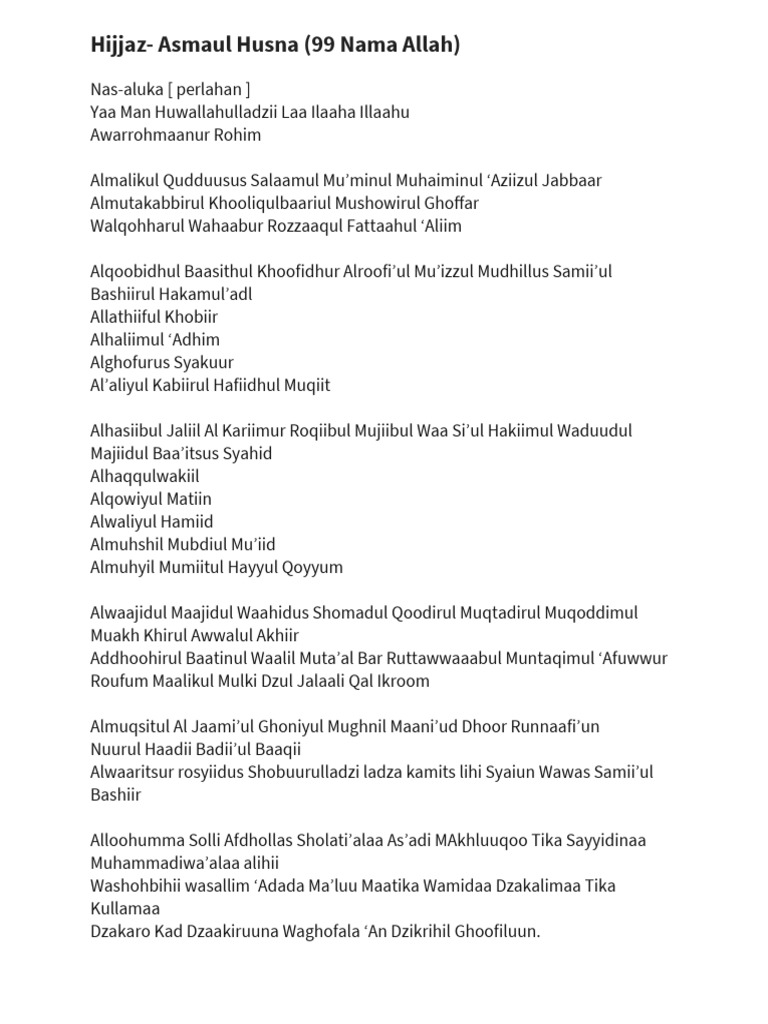 Hijjaz- Asmaul Husna (99 Nama Allah)

Nas-aluka [ perlahan ]
Yaa Man Huwallahulladzii Laa Ilaaha Illaahu
Awarrohmaanur Rohim

Almalikul Qudduusus Salaamul Mu'minul Muhaiminul 'Aziizul Jabbaar
Almutakabbirul Khooliqulbaariul Mushowirul Ghoffar
Walqohharul Wahaabur Rozzaaqul Fattaahul 'Aliim

Alqoobidhul Baasithul Khoofidhur Alroofi'ul Mu'izzul Mudhillus Samii'ul Bashiirul Hakamul'adl
Allathiiful Khobiir
Alhaliimul 'Adhim
Alghofurus Syakuur
Al'aliyul Kabiirul Hafiidhul Muqiit

Alhasiibul Jaliil Al Kariimur Roqiibul Mujiibul Waa Si'ul Hakiimul Waduudul Majiidul Baa'itsus Syahid
Alhaqqulwakiil
Alqowiyul Matiin
Alwaliyul Hamiid
Almuhshil Mubdiul Mu'iid
Almuhyil Mumiitul Hayyul Qoyyum

Alwaajidul Maajidul Waahidus Shomadul Qoodirul Muqtadirul Muqoddimul Muakh Khirul Awwalul Akhiir
Addhoohirul Baatinul Waalil Muta'al Bar Ruttawwaaabul Muntaqimul 'Afuwwur Roufum Maalikul Mulki Dzul Jalaali Qal Ikroom

Almuqsitul Al Jaami'ul Ghoniyul Mughnil Maani'ud Dhoor Runnaafi'un
Nuurul Haadii Badii'ul Baaqii
Alwaaritsur rosyiidus Shobuurulladzi ladza kamits lihi Syaiun Wawas Samii'ul Bashiir

Alloohumma Solli Afdhollas Sholati'alaa As'adi MAkhluuqoo Tika Sayyidinaa Muhammadiwa'alaa alihii
Washohbihii wasallim 'Adada Ma'luu Maatika Wamidaa Dzakalimaa Tika Kullamaa
Dzakaro Kad Dzaakiruuna Waghofala 'An Dzikrihil Ghoofiluun.